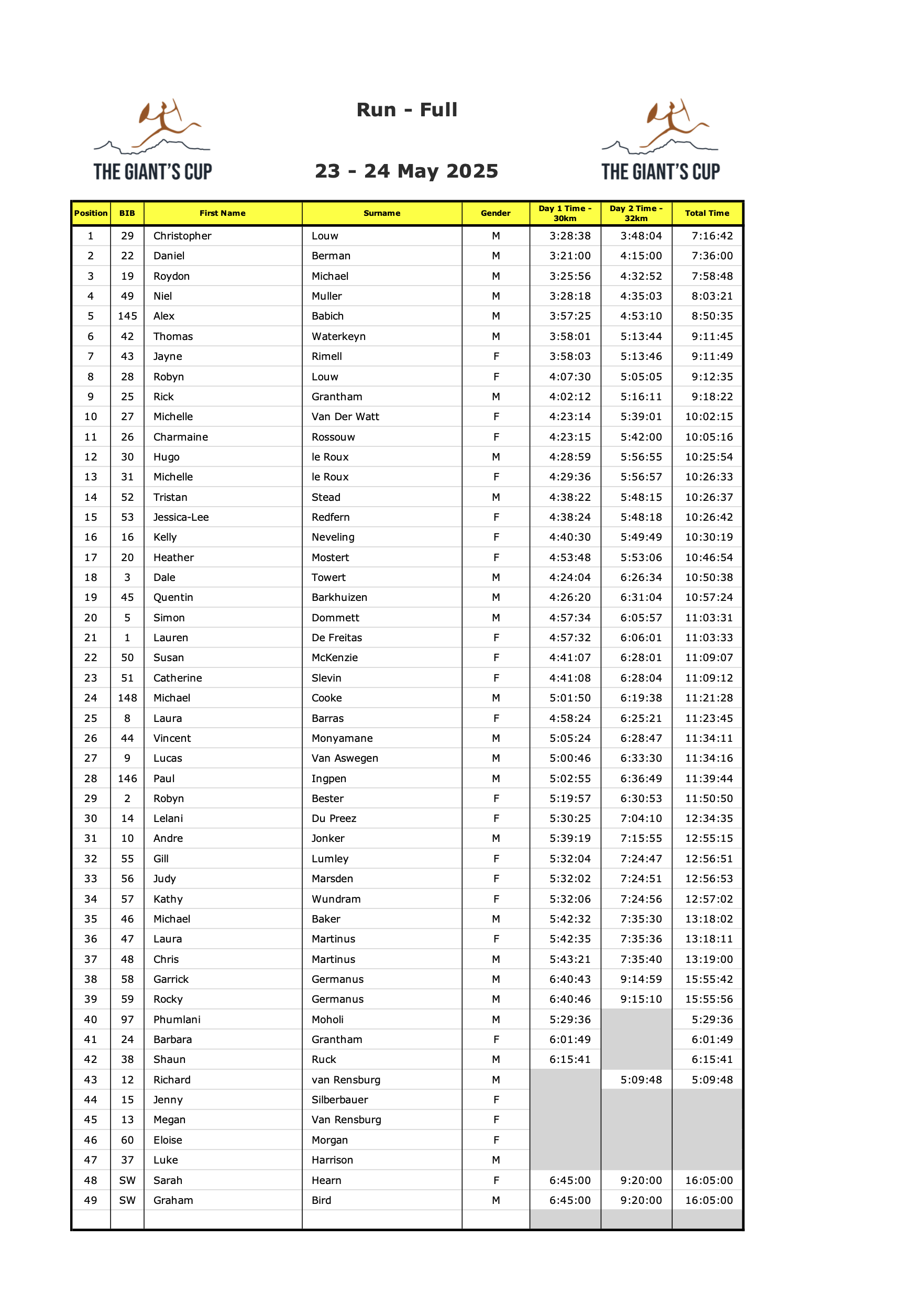 THE GIANT'S CUP

Run - Full

23 - 24 May 2025

THE GIANT'S CUP

| Position | BIB | First Name | Surname | Gender | Day 1 Time - 30km | Day 2 Time - 32km | Total Time |
|---|---|---|---|---|---|---|---|
| 1 | 29 | Christopher | Louw | M | 3:28:38 | 3:48:04 | 7:16:42 |
| 2 | 22 | Daniel | Berman | M | 3:21:00 | 4:15:00 | 7:36:00 |
| 3 | 19 | Roydon | Michael | M | 3:25:56 | 4:32:52 | 7:58:48 |
| 4 | 49 | Niel | Muller | M | 3:28:18 | 4:35:03 | 8:03:21 |
| 5 | 145 | Alex | Babich | M | 3:57:25 | 4:53:10 | 8:50:35 |
| 6 | 42 | Thomas | Waterkeyn | M | 3:58:01 | 5:13:44 | 9:11:45 |
| 7 | 43 | Jayne | Rimell | F | 3:58:03 | 5:13:46 | 9:11:49 |
| 8 | 28 | Robyn | Louw | F | 4:07:30 | 5:05:05 | 9:12:35 |
| 9 | 25 | Rick | Grantham | M | 4:02:12 | 5:16:11 | 9:18:22 |
| 10 | 27 | Michelle | Van Der Watt | F | 4:23:14 | 5:39:01 | 10:02:15 |
| 11 | 26 | Charmaine | Rossouw | F | 4:23:15 | 5:42:00 | 10:05:16 |
| 12 | 30 | Hugo | le Roux | M | 4:28:59 | 5:56:55 | 10:25:54 |
| 13 | 31 | Michelle | le Roux | F | 4:29:36 | 5:56:57 | 10:26:33 |
| 14 | 52 | Tristan | Stead | M | 4:38:22 | 5:48:15 | 10:26:37 |
| 15 | 53 | Jessica-Lee | Redfern | F | 4:38:24 | 5:48:18 | 10:26:42 |
| 16 | 16 | Kelly | Neveling | F | 4:40:30 | 5:49:49 | 10:30:19 |
| 17 | 20 | Heather | Mostert | F | 4:53:48 | 5:53:06 | 10:46:54 |
| 18 | 3 | Dale | Towert | M | 4:24:04 | 6:26:34 | 10:50:38 |
| 19 | 45 | Quentin | Barkhuizen | M | 4:26:20 | 6:31:04 | 10:57:24 |
| 20 | 5 | Simon | Dommett | M | 4:57:34 | 6:05:57 | 11:03:31 |
| 21 | 1 | Lauren | De Freitas | F | 4:57:32 | 6:06:01 | 11:03:33 |
| 22 | 50 | Susan | McKenzie | F | 4:41:07 | 6:28:01 | 11:09:07 |
| 23 | 51 | Catherine | Slevin | F | 4:41:08 | 6:28:04 | 11:09:12 |
| 24 | 148 | Michael | Cooke | M | 5:01:50 | 6:19:38 | 11:21:28 |
| 25 | 8 | Laura | Barras | F | 4:58:24 | 6:25:21 | 11:23:45 |
| 26 | 44 | Vincent | Monyamane | M | 5:05:24 | 6:28:47 | 11:34:11 |
| 27 | 9 | Lucas | Van Aswegen | M | 5:00:46 | 6:33:30 | 11:34:16 |
| 28 | 146 | Paul | Ingpen | M | 5:02:55 | 6:36:49 | 11:39:44 |
| 29 | 2 | Robyn | Bester | F | 5:19:57 | 6:30:53 | 11:50:50 |
| 30 | 14 | Lelani | Du Preez | F | 5:30:25 | 7:04:10 | 12:34:35 |
| 31 | 10 | Andre | Jonker | M | 5:39:19 | 7:15:55 | 12:55:15 |
| 32 | 55 | Gill | Lumley | F | 5:32:04 | 7:24:47 | 12:56:51 |
| 33 | 56 | Judy | Marsden | F | 5:32:02 | 7:24:51 | 12:56:53 |
| 34 | 57 | Kathy | Wundram | F | 5:32:06 | 7:24:56 | 12:57:02 |
| 35 | 46 | Michael | Baker | M | 5:42:32 | 7:35:30 | 13:18:02 |
| 36 | 47 | Laura | Martinus | F | 5:42:35 | 7:35:36 | 13:18:11 |
| 37 | 48 | Chris | Martinus | M | 5:43:21 | 7:35:40 | 13:19:00 |
| 38 | 58 | Garrick | Germanus | M | 6:40:43 | 9:14:59 | 15:55:42 |
| 39 | 59 | Rocky | Germanus | M | 6:40:46 | 9:15:10 | 15:55:56 |
| 40 | 97 | Phumlani | Moholi | M | 5:29:36 | | 5:29:36 |
| 41 | 24 | Barbara | Grantham | F | 6:01:49 | | 6:01:49 |
| 42 | 38 | Shaun | Ruck | M | 6:15:41 | | 6:15:41 |
| 43 | 12 | Richard | van Rensburg | M | | 5:09:48 | 5:09:48 |
| 44 | 15 | Jenny | Silberbauer | F | | | |
| 45 | 13 | Megan | Van Rensburg | F | | | |
| 46 | 60 | Eloise | Morgan | F | | | |
| 47 | 37 | Luke | Harrison | M | | | |
| 48 | SW | Sarah | Hearn | F | 6:45:00 | 9:20:00 | 16:05:00 |
| 49 | SW | Graham | Bird | M | 6:45:00 | 9:20:00 | 16:05:00 |